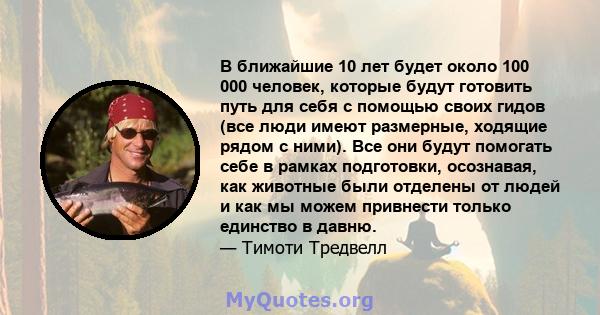 В ближайшие 10 лет будет около 100 000 человек, которые будут готовить путь для себя с помощью своих гидов (все люди имеют размерные, ходящие рядом с ними). Все они будут помогать себе в рамках подготовки, осознавая, как животные были отделены от людей и как мы можем привнести только единство в давню.
— Тимоти Тредвелл

MyQuotes.org